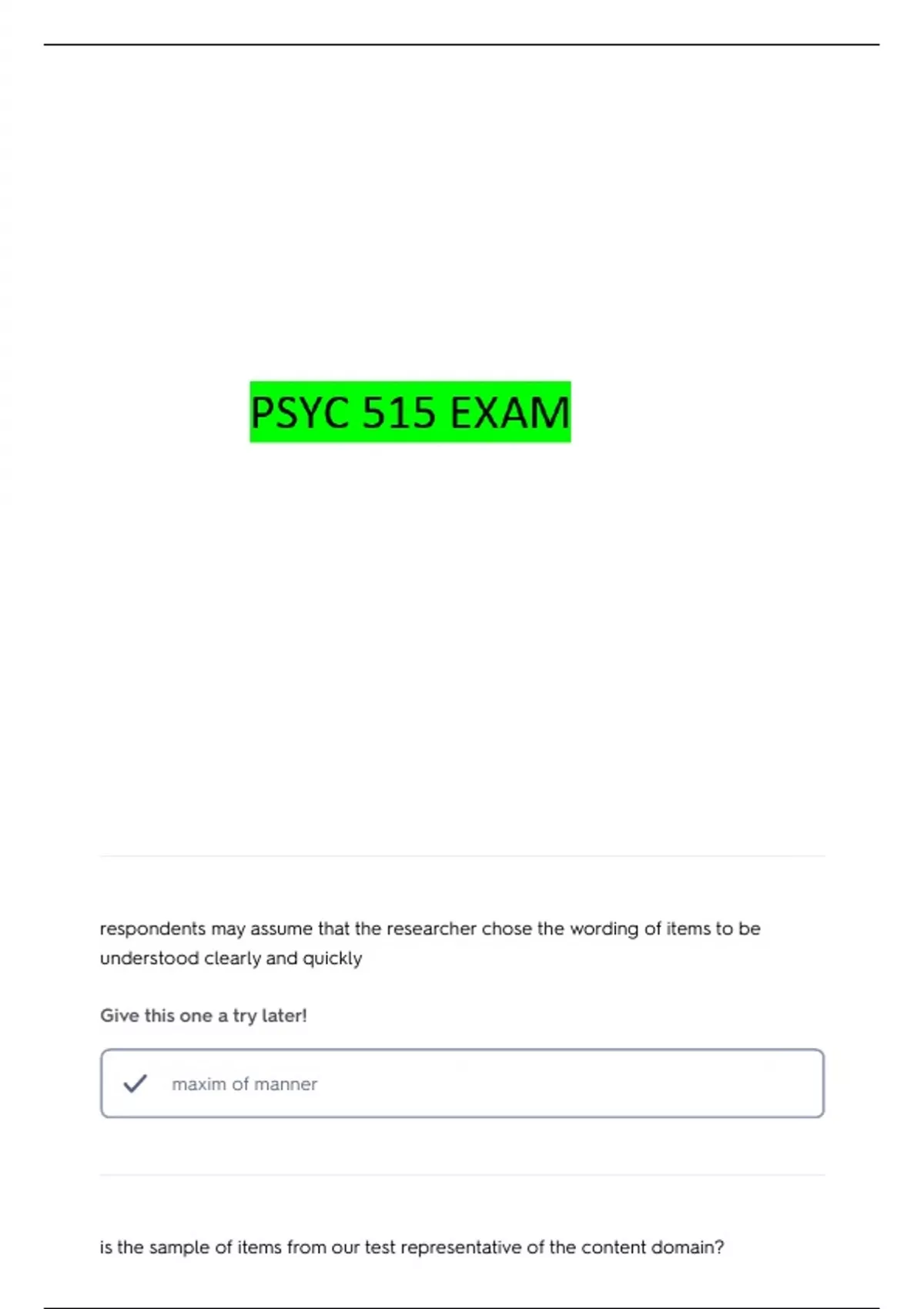 PSYC 515 EXAM

respondents may assume that the researcher chose the wording of items to be understood clearly and quickly

Give this one a try later!

✓ maxim of manner

is the sample of items from our test representative of the content domain?